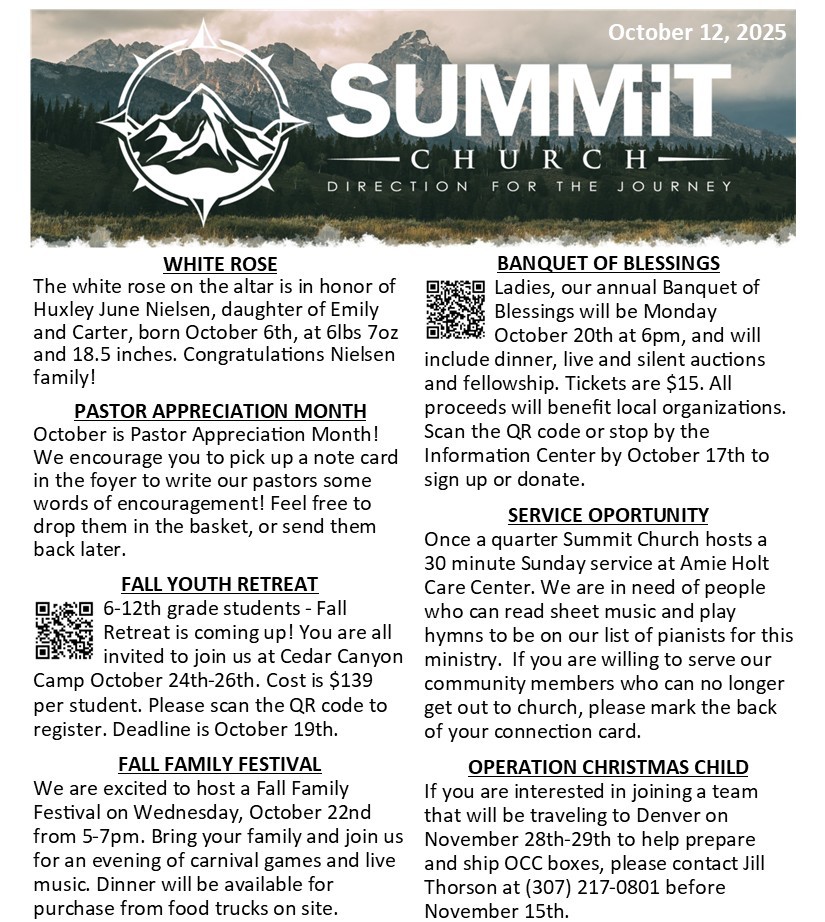 October 12, 2025

SUMMIT CHURCH
DIRECTION FOR THE JOURNEY

WHITE ROSE
The white rose on the altar is in honor of Huxley June Nielsen, daughter of Emily and Carter, born October 6th, at 6lbs 7oz and 18.5 inches. Congratulations Nielsen family!

PASTOR APPRECIATION MONTH
October is Pastor Appreciation Month! We encourage you to pick up a note card in the foyer to write our pastors some words of encouragement! Feel free to drop them in the basket, or send them back later.

FALL YOUTH RETREAT
6-12th grade students - Fall Retreat is coming up! You are all invited to join us at Cedar Canyon Camp October 24th-26th. Cost is $139 per student. Please scan the QR code to register. Deadline is October 19th.

FALL FAMILY FESTIVAL
We are excited to host a Fall Family Festival on Wednesday, October 22nd from 5-7pm. Bring your family and join us for an evening of carnival games and live music. Dinner will be available for purchase from food trucks on site.

BANQUET OF BLESSINGS
Ladies, our annual Banquet of Blessings will be Monday October 20th at 6pm, and will include dinner, live and silent auctions and fellowship. Tickets are $15. All proceeds will benefit local organizations. Scan the QR code or stop by the Information Center by October 17th to sign up or donate.

SERVICE OPORTUNITY
Once a quarter Summit Church hosts a 30 minute Sunday service at Amie Holt Care Center. We are in need of people who can read sheet music and play hymns to be on our list of pianists for this ministry. If you are willing to serve our community members who can no longer get out to church, please mark the back of your connection card.

OPERATION CHRISTMAS CHILD
If you are interested in joining a team that will be traveling to Denver on November 28th-29th to help prepare and ship OCC boxes, please contact Jill Thorson at (307) 217-0801 before November 15th.